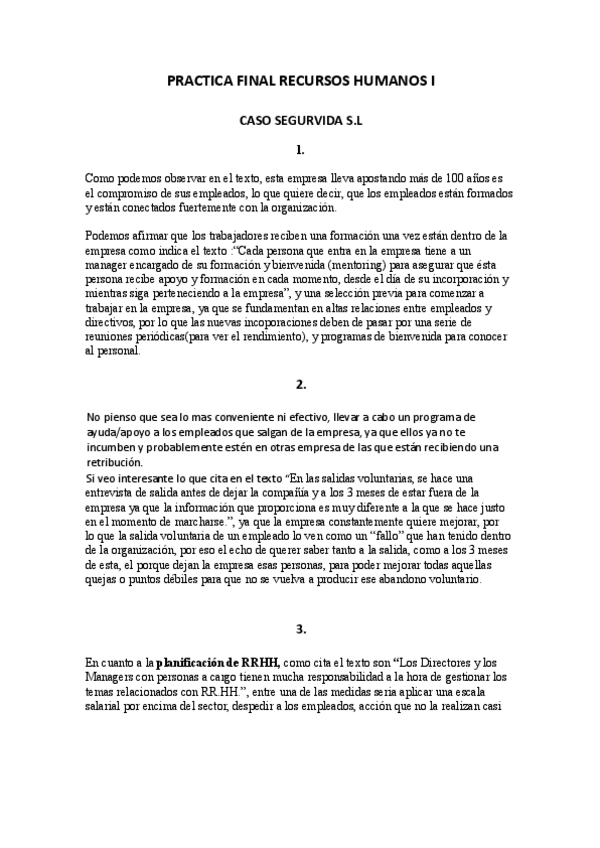 PRACTICA FINAL RECURSOS HUMANOS I

CASO SEGURVIDA S.L

1.

Como podemos observar en el texto, esta empresa lleva apostando más de 100 años es el compromiso de sus empleados, lo que quiere decir, que los empleados están formados y están conectados fuertemente con la organización.

Podemos afirmar que los trabajadores reciben una formación una vez están dentro de la empresa como indica el texto :"Cada persona que entra en la empresa tiene a un manager encargado de su formación y bienvenida (mentoring) para asegurar que ésta persona recibe apoyo y formación en cada momento, desde el día de su incorporación y mientras siga perteneciendo a la empresa", y una selección previa para comenzar a trabajar en la empresa, ya que se fundamentan en altas relaciones entre empleados y directivos, por lo que las nuevas incoporaciones deben de pasar por una serie de reuniones periódicas(para ver el rendimiento), y programas de bienvenida para conocer al personal.

2.

No pienso que sea lo mas conveniente ni efectivo, llevar a cabo un programa de ayuda/apoyo a los empleados que salgan de la empresa, ya que ellos ya no te incumben y probablemente estén en otras empresa de las que están recibiendo una retribución.
Si veo interesante lo que cita en el texto "En las salidas voluntarias, se hace una entrevista de salida antes de dejar la compañía y a los 3 meses de estar fuera de la empresa ya que la información que proporciona es muy diferente a la que se hace justo en el momento de marcharse.", ya que la empresa constantemente quiere mejorar, por lo que la salida voluntaria de un empleado lo ven como un "fallo" que han tenido dentro de la organización, por eso el echo de querer saber tanto a la salida, como a los 3 meses de esta, el porque dejan la empresa esas personas, para poder mejorar todas aquellas quejas o puntos débiles para que no se vuelva a producir ese abandono voluntario.

3.

En cuanto a la **planificación de RRHH,** como cita el texto son "Los Directores y los Managers con personas a cargo tienen mucha responsabilidad a la hora de gestionar los temas relacionados con RR.HH.", entre una de las medidas seria aplicar una escala salarial por encima del sector, despedir a los empleados, acción que no la realizan casi